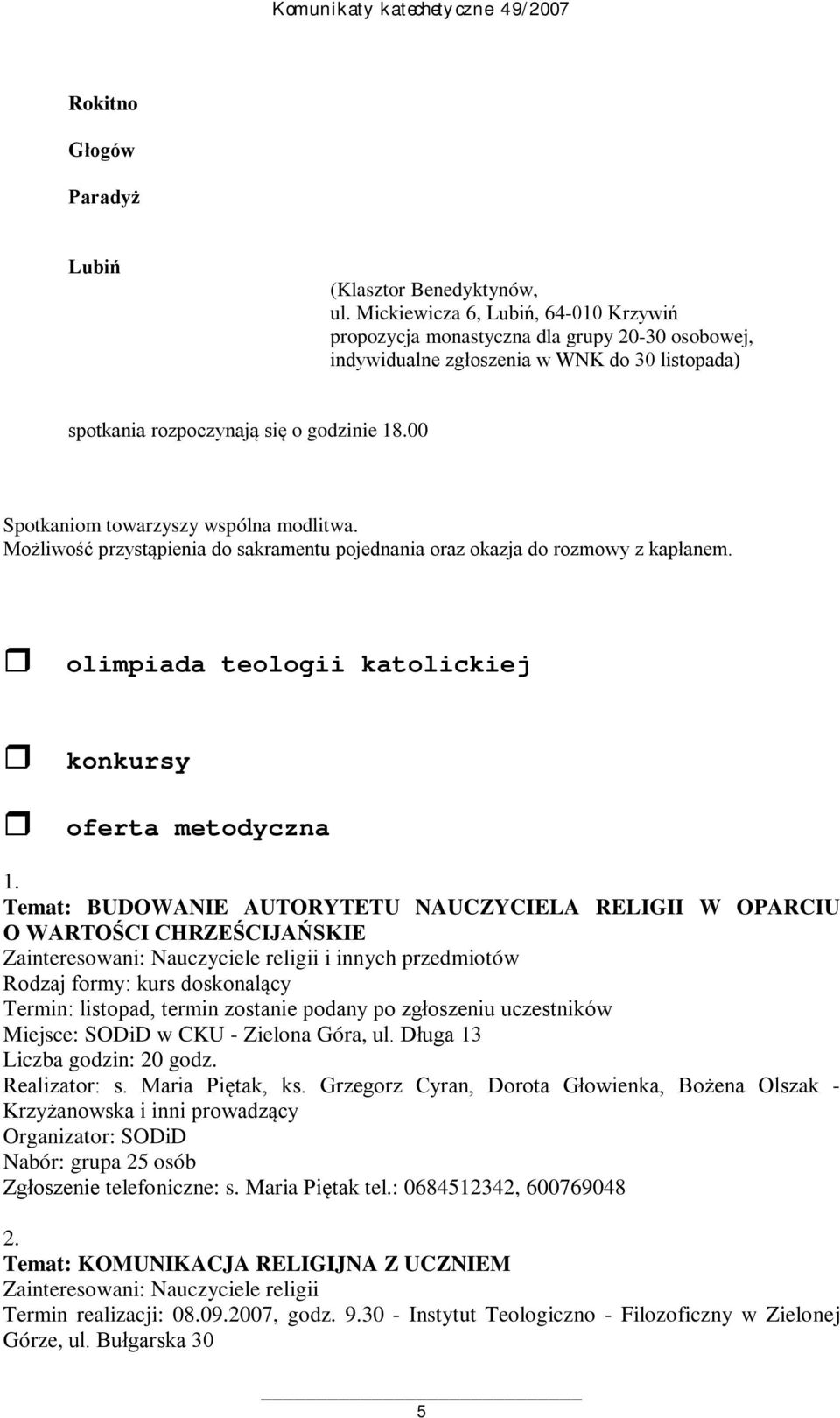 Komunikaty katechetyczne 49/2007

Rokitno

Głogów

Paradyż

Lubiń

(Klasztor Benedyktynów, ul. Mickiewicza 6, Lubiń, 64-010 Krzywiń propozycja monastyczna dla grupy 20-30 osobowej, indywidualne zgłoszenia w WNK do 30 listopada)

spotkania rozpoczynają się o godzinie 18.00

Spotkaniom towarzyszy wspólna modlitwa.
Możliwość przystąpienia do sakramentu pojednania oraz okazja do rozmowy z kapłanem.

olimpiada teologii katolickiej

konkursy

oferta metodyczna

1.
Temat: BUDOWANIE AUTORYTETU NAUCZYCIELA RELIGII W OPARCIU O WARTOŚCI CHRZEŚCIJAŃSKIE
Zainteresowani: Nauczyciele religii i innych przedmiotów
Rodzaj formy: kurs doskonalący
Termin: listopad, termin zostanie podany po zgłoszeniu uczestników
Miejsce: SODiD w CKU - Zielona Góra, ul. Długa 13
Liczba godzin: 20 godz.
Realizator: s. Maria Piętak, ks. Grzegorz Cyran, Dorota Głowienka, Bożena Olszak - Krzyżanowska i inni prowadzący
Organizator: SODiD
Nabór: grupa 25 osób
Zgłoszenie telefoniczne: s. Maria Piętak tel.: 0684512342, 600769048

2.
Temat: KOMUNIKACJA RELIGIJNA Z UCZNIEM
Zainteresowani: Nauczyciele religii
Termin realizacji: 08.09.2007, godz. 9.30 - Instytut Teologiczno - Filozoficzny w Zielonej Górze, ul. Bułgarska 30

5